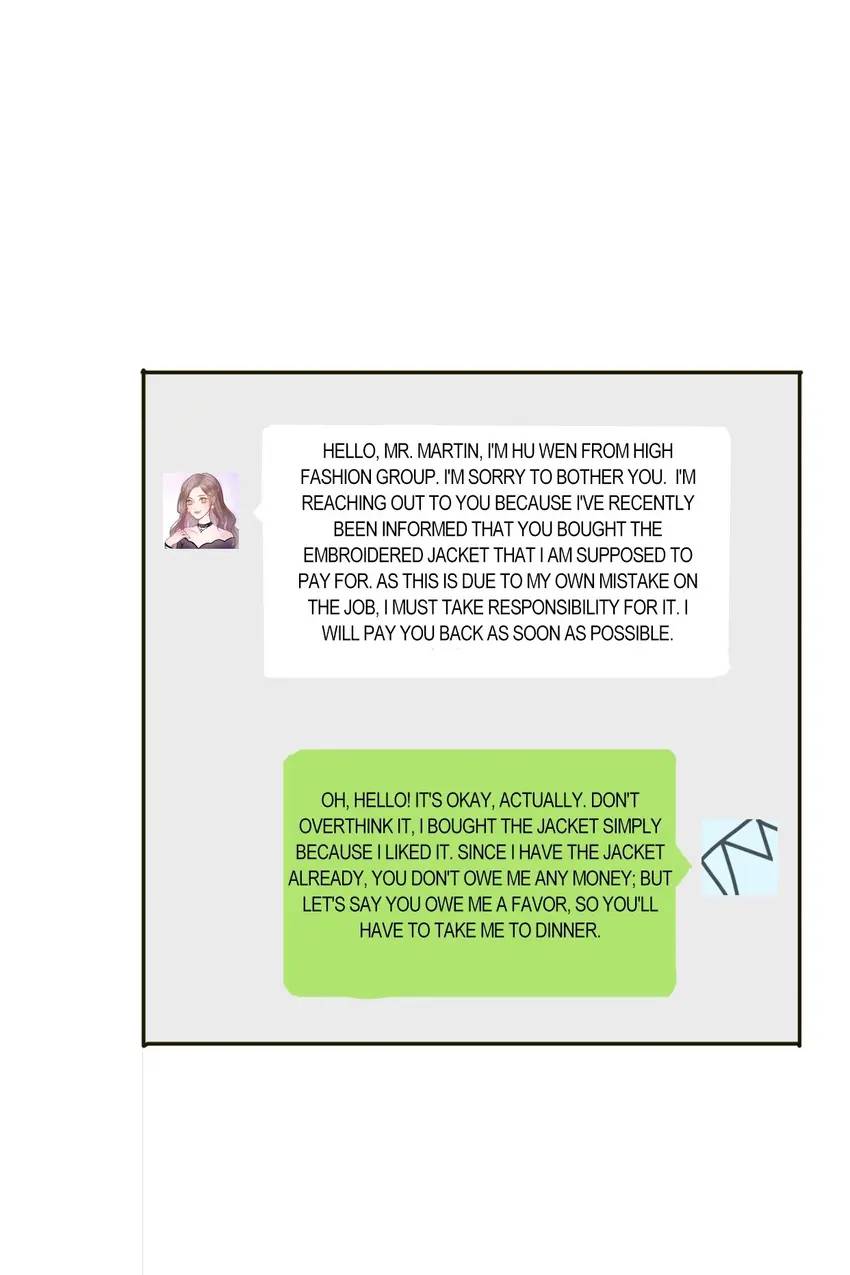 HELLO, MR. MARTIN, I'M HU WEN FROM HIGH FASHION GROUP. I'M SORRY TO BOTHER YOU. I'M REACHING OUT TO YOU BECAUSE I'VE RECENTLY BEEN INFORMED THAT YOU BOUGHT THE EMBROIDERED JACKET THAT I AM SUPPOSED TO PAY FOR. AS THIS IS DUE TO MY OWN MISTAKE ON THE JOB, I MUST TAKE RESPONSIBILITY FOR IT. I WILL PAY YOU BACK AS SOON AS POSSIBLE.

OH, HELLO! IT'S OKAY, ACTUALLY. DON'T OVERTHINK IT, I BOUGHT THE JACKET SIMPLY BECAUSE I LIKED IT. SINCE I HAVE THE JACKET ALREADY, YOU DON'T OWE ME ANY MONEY; BUT LET'S SAY YOU OWE ME A FAVOR, SO YOU'LL HAVE TO TAKE ME TO DINNER.